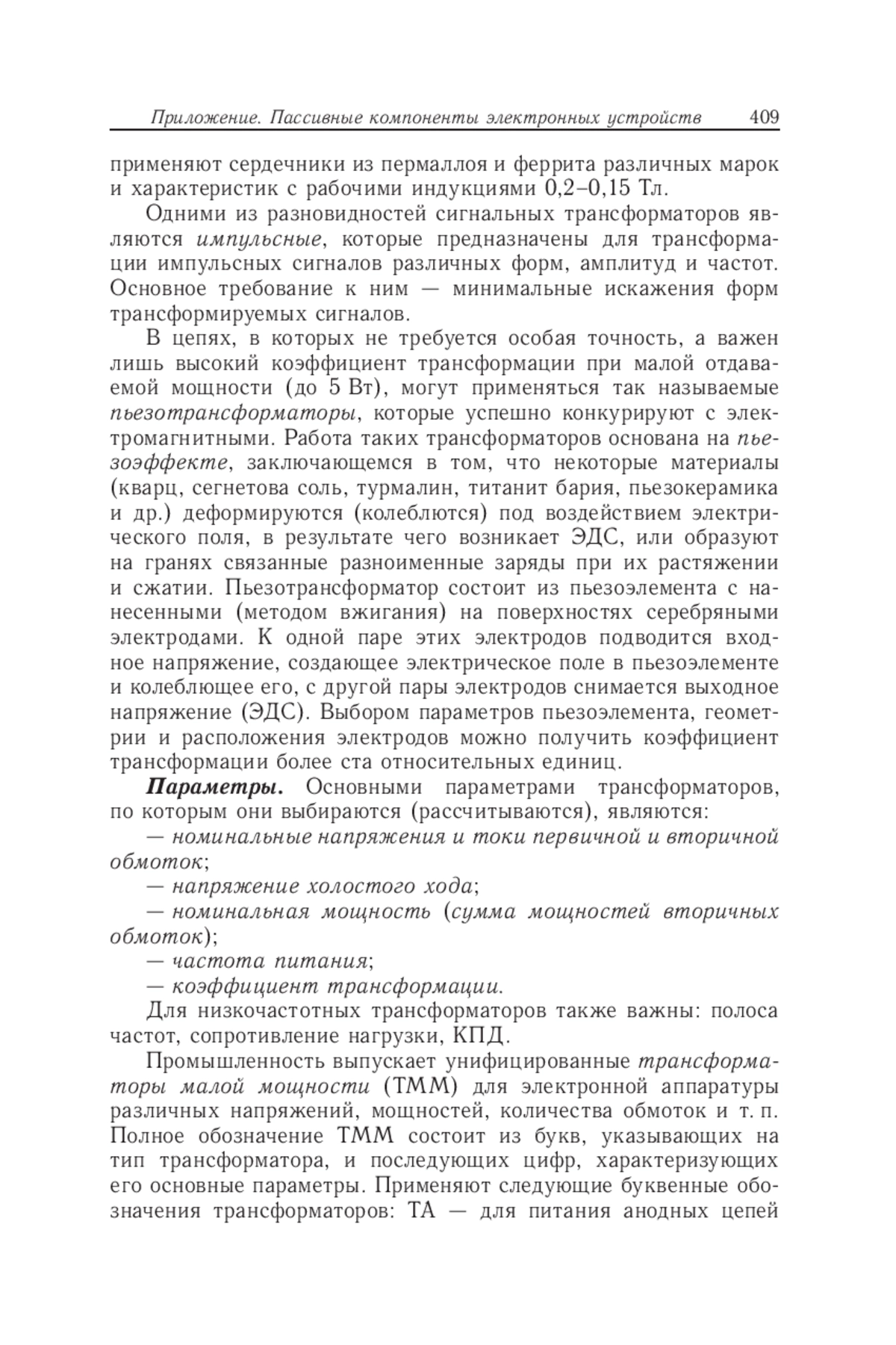 Приложение. Пассивные компоненты электронных устройств 409

применяют сердечники из пермаллоя и феррита различных марок и характеристик с рабочими индукциями 0,2–0,15 Тл.

Одними из разновидностей сигнальных трансформаторов являются импульсные, которые предназначены для трансформации импульсных сигналов различных форм, амплитуд и частот. Основное требование к ним — минимальные искажения форм трансформируемых сигналов.

В цепях, в которых не требуется особая точность, а важен лишь высокий коэффициент трансформации при малой отдаваемой мощности (до 5 Вт), могут применяться так называемые пьезотрансформаторы, которые успешно конкурируют с электромагнитными. Работа таких трансформаторов основана на пьезоэффекте, заключающемся в том, что некоторые материалы (кварц, сегнетова соль, турмалин, титанит бария, пьезокерамика и др.) деформируются (колеблются) под воздействием электрического поля, в результате чего возникает ЭДС, или образуют на гранях связанные разноименные заряды при их растяжении и сжатии. Пьезотрансформатор состоит из пьезоэлемента с нанесенными (методом вжигания) на поверхностях серебряными электродами. К одной паре этих электродов подводится входное напряжение, создающее электрическое поле в пьезоэлементе и колеблющее его, с другой пары электродов снимается выходное напряжение (ЭДС). Выбором параметров пьезоэлемента, геометрии и расположения электродов можно получить коэффициент трансформации более ста относительных единиц.

Параметры. Основными параметрами трансформаторов, по которым они выбираются (рассчитываются), являются:

— номинальные напряжения и токи первичной и вторичной обмоток;

— напряжение холостого хода;

— номинальная мощность (сумма мощностей вторичных обмоток);

— частота питания;

— коэффициент трансформации.

Для низкочастотных трансформаторов также важны: полоса частот, сопротивление нагрузки, КПД.

Промышленность выпускает унифицированные трансформаторы малой мощности (ТММ) для электронной аппаратуры различных напряжений, мощностей, количества обмоток и т. п. Полное обозначение ТММ состоит из букв, указывающих на тип трансформатора, и последующих цифр, характеризующих его основные параметры. Применяют следующие буквенные обозначения трансформаторов: ТА — для питания анодных цепей